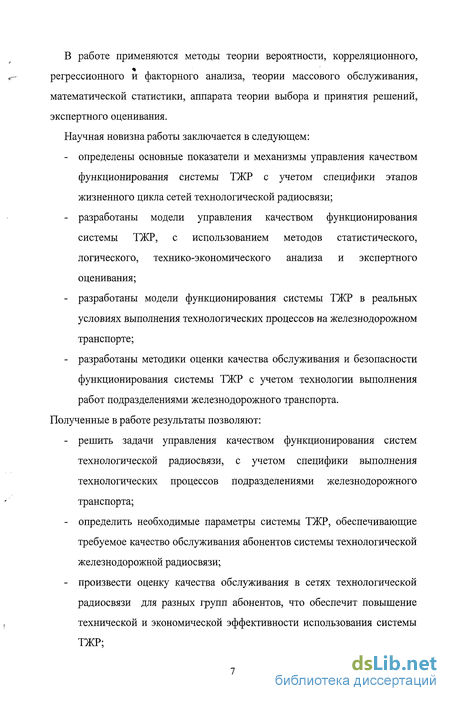 В работе применяются методы теории вероятности, корреляционного, регрессионного и факторного анализа, теории массового обслуживания, математической статистики, аппарата теории выбора и принятия решений, экспертного оценивания.

Научная новизна работы заключается в следующем:

- определены основные показатели и механизмы управления качеством функционирования системы ТЖР с учетом специфики этапов жизненного цикла сетей технологической радиосвязи;

- разработаны модели управления качеством функционирования системы ТЖР, с использованием методов статистического, логического, технико-экономического анализа и экспертного оценивания;

- разработаны модели функционирования системы ТЖР в реальных условиях выполнения технологических процессов на железнодорожном транспорте;

- разработаны методики оценки качества обслуживания и безопасности функционирования системы ТЖР с учетом технологии выполнения работ подразделениями железнодорожного транспорта.

Полученные в работе результаты позволяют:

- решить задачи управления качеством функционирования систем технологической радиосвязи, с учетом специфики выполнения технологических процессов подразделениями железнодорожного транспорта;

- определить необходимые параметры системы ТЖР, обеспечивающие требуемое качество обслуживания абонентов системы технологической железнодорожной радиосвязи;

- произвести оценку качества обслуживания в сетях технологической радиосвязи для разных групп абонентов, что обеспечит повышение технической и экономической эффективности использования системы ТЖР;

7

dsLib.net
библиотека диссертаций